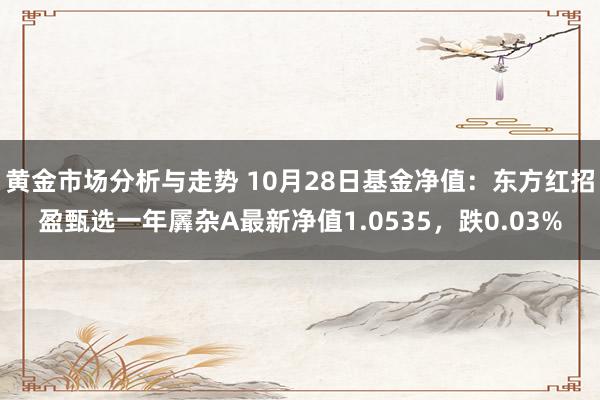 黄金市场分析与走势 10月28日基金净值：东方红招盈甄选一年羼杂A最新净值1.0535，跌0.03%